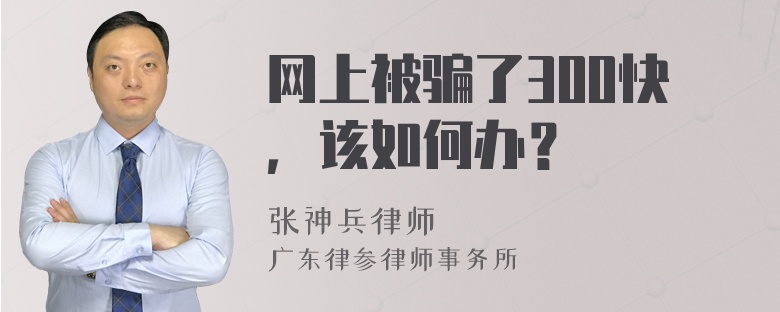 网上被骗了300快，该如何办？

张神兵律师
广东律参律师事务所